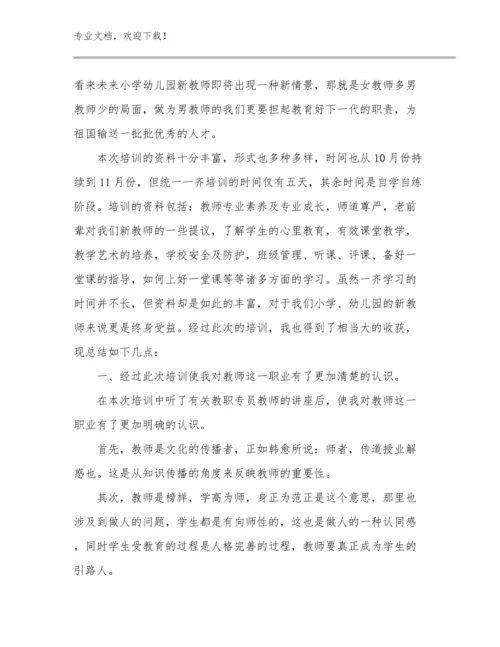 专业文档，欢迎下载！

看来未来小学幼儿园新教师即将出现一种新情景，那就是女教师多男教师少的局面，做为男教师的我们更要担起教育好下一代的职责，为祖国输送一批批优秀的人才。

本次培训的资料十分丰富，形式也多种多样，时间也从10月份持续到11月份，但统一一齐培训的时间仅有五天，其余时间是自学自练阶段。培训的资料包括：教师专业素养及专业成长，师道尊严，老前辈对我们新教师的一些提议，了解学生的心里教育，有效课堂教学，教学艺术的培养，学校安全及防护，班级管理、听课、评课、备好一堂课的指导，如何上好一堂课等等诸多方面的学习。虽然一齐学习的时间并不长，但资料却是如此的丰富，对于我们小学、幼儿园的新教师来说更是终身受益。经过此次的培训，我也得到了相当大的收获，现总结如下几点：

一、经过此次培训使我对教师这一职业有了更加清楚的认识。

在本次培训中听了有关教职专员教师的讲座后，使我对教师这一职业有了更加明确的认识。

首先，教师是文化的传播者，正如韩愈所说：师者，传道授业解惑也。这是从知识传播的角度来反映教师的重要性。

其次，教师是榜样，学高为师，身正为范正是这个意思，那里也涉及到做人的问题，学生都是有向师性的，这也是做人的一种认同感，同时学生受教育的过程是人格完善的过程，教师要真正成为学生的引路人。